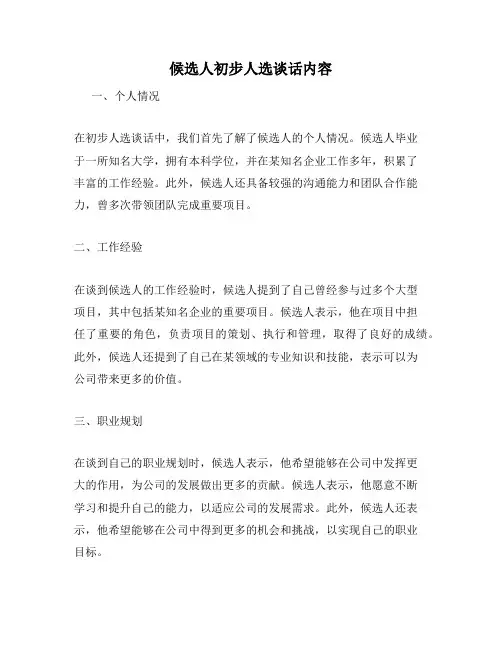 候选人初步人选谈话内容

一、个人情况

在初步人选谈话中，我们首先了解了候选人的个人情况。候选人毕业于一所知名大学，拥有本科学位，并在某知名企业工作多年，积累了丰富的工作经验。此外，候选人还具备较强的沟通能力和团队合作能力，曾多次带领团队完成重要项目。

二、工作经验

在谈到候选人的工作经验时，候选人提到了自己曾经参与过多个大型项目，其中包括某知名企业的重要项目。候选人表示，他在项目中担任了重要的角色，负责项目的策划、执行和管理，取得了良好的成绩。此外，候选人还提到了自己在某领域的专业知识和技能，表示可以为公司带来更多的价值。

三、职业规划

在谈到自己的职业规划时，候选人表示，他希望能够在公司中发挥更大的作用，为公司的发展做出更多的贡献。候选人表示，他愿意不断学习和提升自己的能力，以适应公司的发展需求。此外，候选人还表示，他希望能够在公司中得到更多的机会和挑战，以实现自己的职业目标。